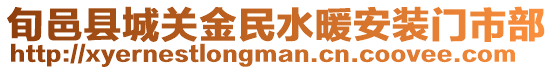 旬邑县城关金民水暖安装门市部
http://xyernestlongman.cn.coovee.com